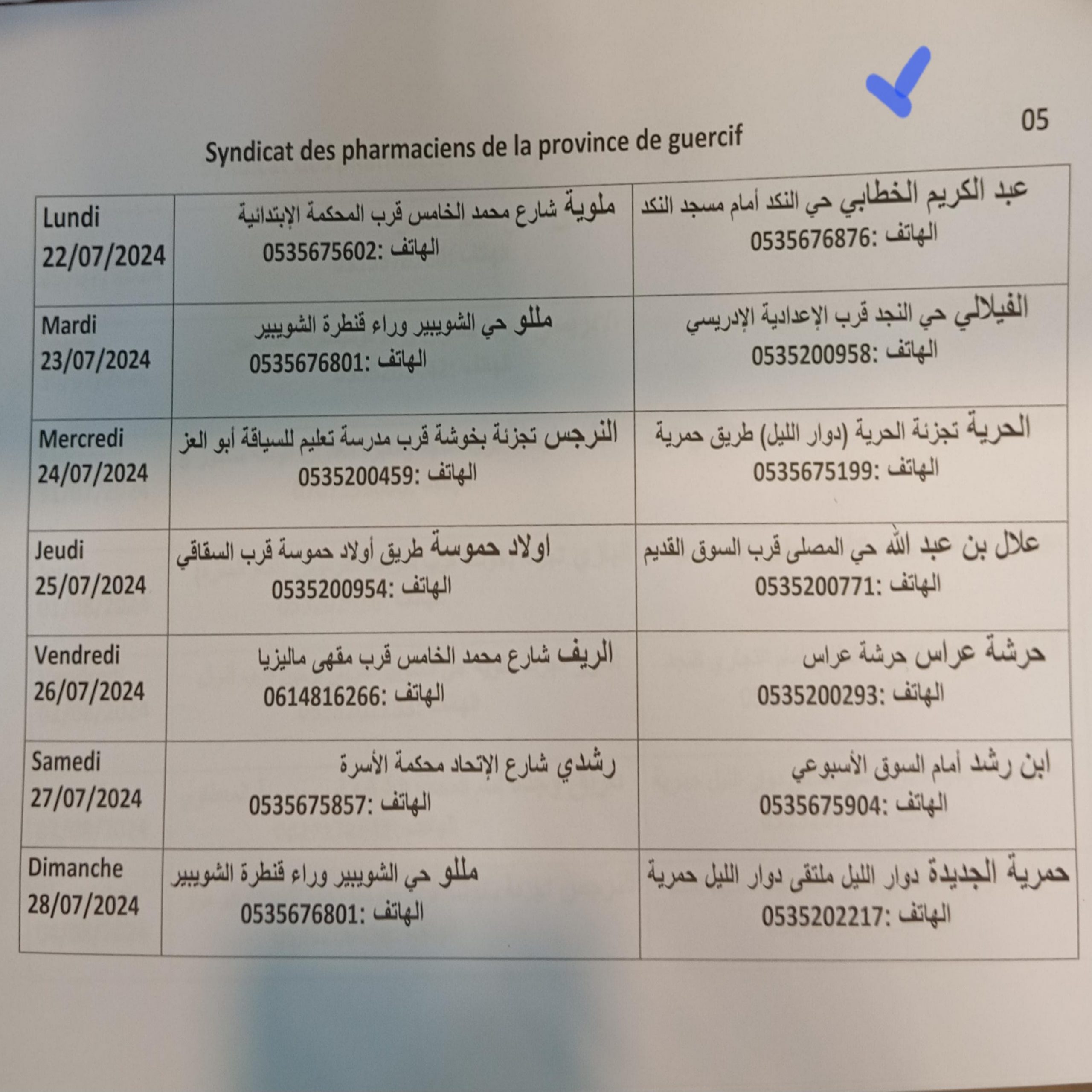 05

Syndicat des pharmaciens de la province de guercif

| | | |
|---|---|---|
| Lundi 22/07/2024 | ملوية شارع محمد الخامس قرب المحكمة الإبتدائية الهاتف :0535675602 | عبد الكريم الخطابي حي النكد أمام مسجد النكد الهاتف :0535676876 |
| Mardi 23/07/2024 | مللو حي الشويبير وراء قنطرة الشويبير الهاتف :0535676801 | الفيلالي حي النجد قرب الإعدادية الإدريسي الهاتف :0535200958 |
| Mercredi 24/07/2024 | النرجس تجزئة بخوشة قرب مدرسة تعليم للسياقة أبو العز الهاتف :0535200459 | الحرية تجزئة الحرية (دوار الليل) طريق حمرية الهاتف :0535675199 |
| Jeudi 25/07/2024 | اولاد حموسة طريق أولاد حموسة قرب السقاقي الهاتف :0535200954 | علال بن عبد الله حي المصلى قرب السوق القديم الهاتف :0535200771 |
| Vendredi 26/07/2024 | الريف شارع محمد الخامس قرب مقهى ماليزيا الهاتف :0614816266 | حرشة عراس حرشة عراس الهاتف :0535200293 |
| Samedi 27/07/2024 | رشدي شارع الإتحاد محكمة الأسرة الهاتف :0535675857 | ابن رشد أمام السوق الأسبوعي الهاتف :0535675904 |
| Dimanche 28/07/2024 | مللو حي الشويبير وراء قنطرة الشويبير الهاتف :0535676801 | حمرية الجديدة دوار الليل ملتقى دوار الليل حمرية الهاتف :0535202217 |